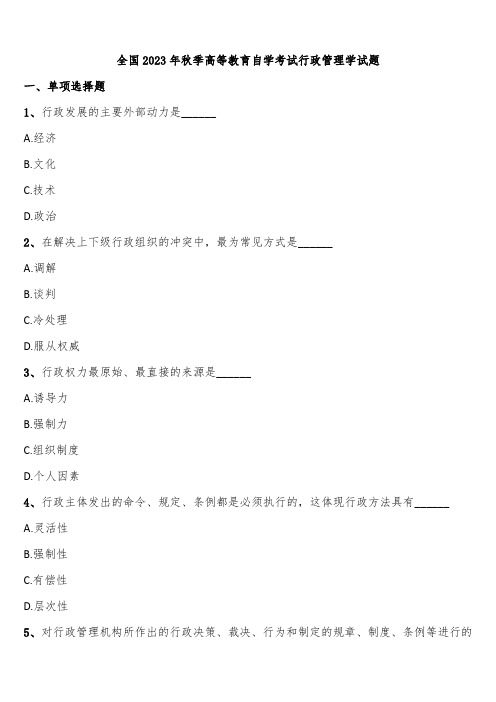 全国2023年秋季高等教育自学考试行政管理学试题

一、单项选择题

1、行政发展的主要外部动力是______

A.经济

B.文化

C.技术

D.政治

2、在解决上下级行政组织的冲突中，最为常见方式是______

A.调解

B.谈判

C.冷处理

D.服从权威

3、行政权力最原始、最直接的来源是______

A.诱导力

B.强制力

C.组织制度

D.个人因素

4、行政主体发出的命令、规定、条例都是必须执行的，这体现行政方法具有______

A.灵活性

B.强制性

C.有偿性

D.层次性

5、对行政管理机构所作出的行政决策、裁决、行为和制定的规章、制度、条例等进行的